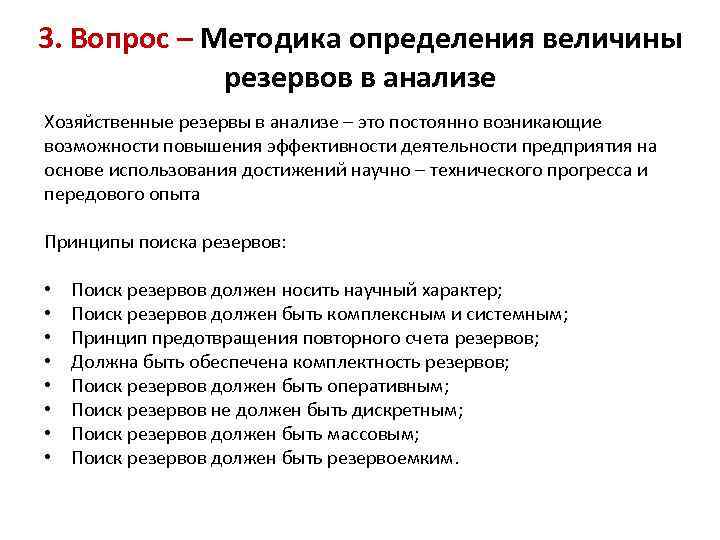 3. Вопрос – Методика определения величины резервов в анализе

Хозяйственные резервы в анализе – это постоянно возникающие возможности повышения эффективности деятельности предприятия на основе использования достижений научно – технического прогресса и передового опыта

Принципы поиска резервов:

• Поиск резервов должен носить научный характер;
• Поиск резервов должен быть комплексным и системным;
• Принцип предотвращения повторного счета резервов;
• Должна быть обеспечена комплектность резервов;
• Поиск резервов должен быть оперативным;
• Поиск резервов не должен быть дискретным;
• Поиск резервов должен быть массовым;
• Поиск резервов должен быть резервоемким.